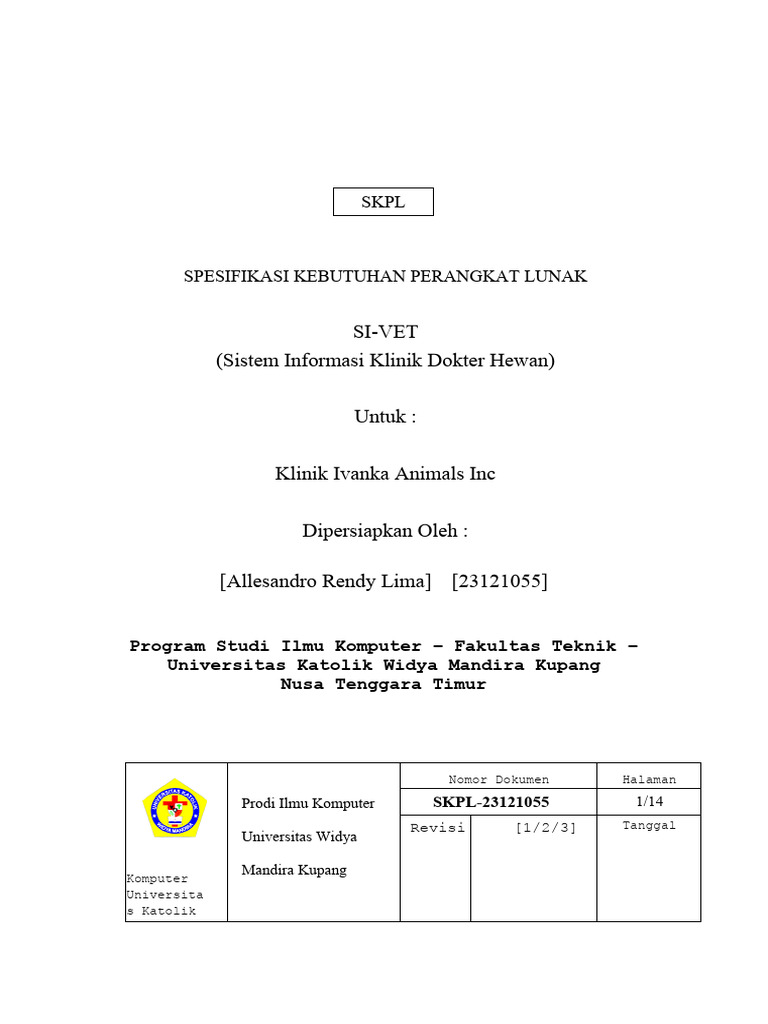 SKPL

SPESIFIKASI KEBUTUHAN PERANGKAT LUNAK

SI-VET
(Sistem Informasi Klinik Dokter Hewan)

Untuk :

Klinik Ivanka Animals Inc

Dipersiapkan Oleh :

[Allesandro Rendy Lima] [23121055]

Program Studi Ilmu Komputer – Fakultas Teknik – Universitas Katolik Widya Mandira Kupang Nusa Tenggara Timur

| Komputer Universitas Katolik | Prodi Ilmu Komputer Universitas Widya Mandira Kupang | Nomor Dokumen | | Halaman |
|---|---|---|---|---|
| | | SKPL-23121055 | | 1/14 |
| | | Revisi | [1/2/3] | Tanggal |